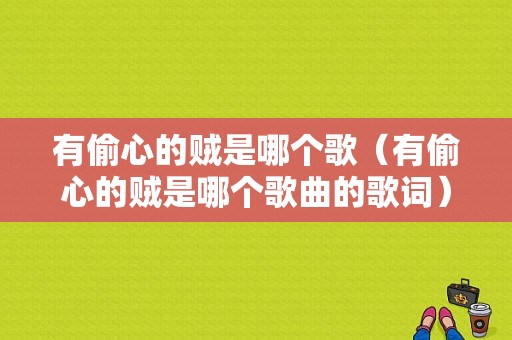 有偷心的贼是哪个歌（有偷心的贼是哪个歌曲的歌词）